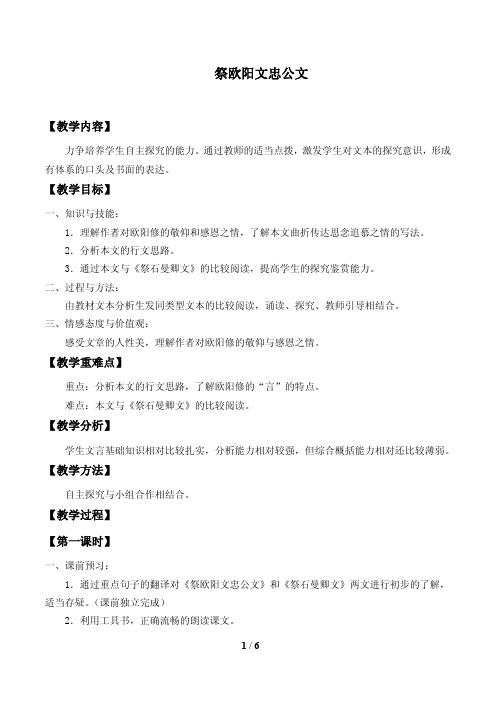 祭欧阳文忠公文

【教学内容】

力争培养学生自主探究的能力。通过教师的适当点拨，激发学生对文本的探究意识，形成有体系的口头及书面的表达。

【教学目标】

一、知识与技能：

1．理解作者对欧阳修的敬仰和感恩之情，了解本文曲折传达思念追慕之情的写法。

2．分析本文的行文思路。

3．通过本文与《祭石曼卿文》的比较阅读，提高学生的探究鉴赏能力。

二、过程与方法：

由教材文本分析生发同类型文本的比较阅读，诵读、探究、教师引导相结合。

三、情感态度与价值观：

感受文章的人性美，理解作者对欧阳修的敬仰与感恩之情。

【教学重难点】

重点：分析本文的行文思路，了解欧阳修的“言”的特点。

难点：本文与《祭石曼卿文》的比较阅读。

【教学分析】

学生文言基础知识相对比较扎实，分析能力相对较强，但综合概括能力相对还比较薄弱。

【教学方法】

自主探究与小组合作相结合。

【教学过程】

【第一课时】

一、课前预习：

1．通过重点句子的翻译对《祭欧阳文忠公文》和《祭石曼卿文》两文进行初步的了解，适当存疑。（课前独立完成）

2．利用工具书，正确流畅的朗读课文。

1 / 6